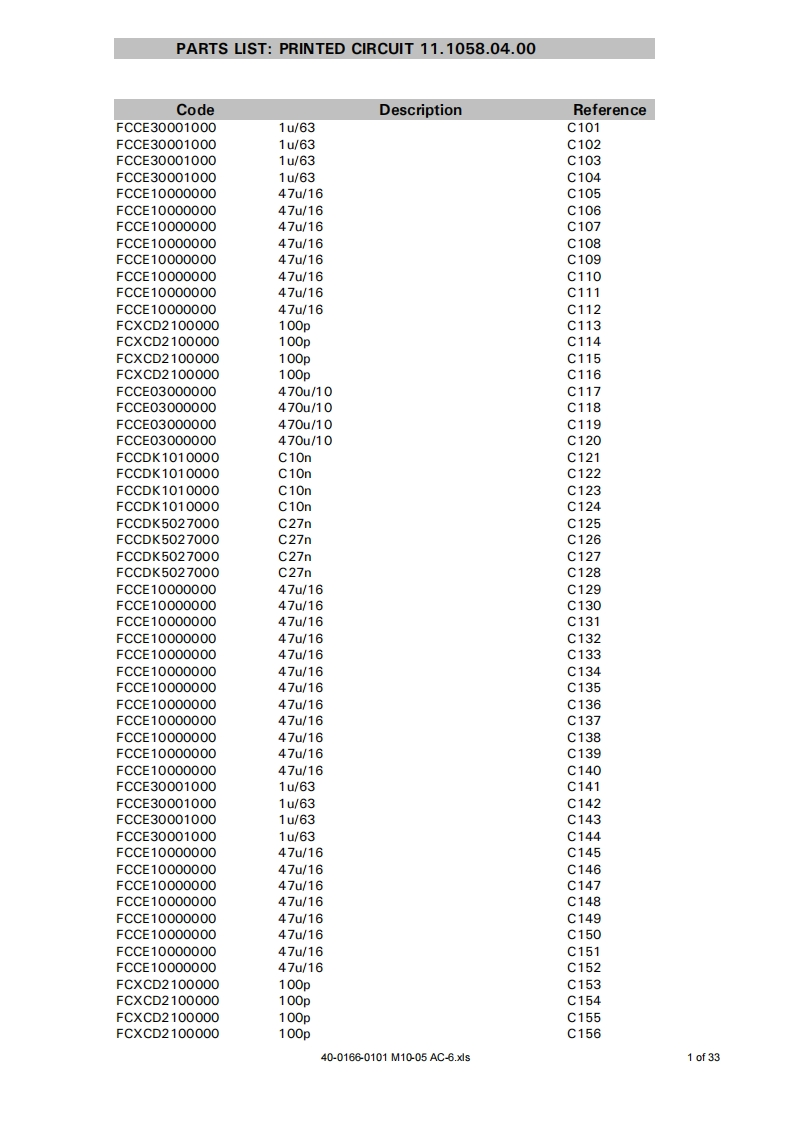 PARTS LIST: PRINTED CIRCUIT 11.1058.04.00

| Code | Description | Reference |
|---|---|---|
| FCCE30001000 | 1u/63 | C101 |
| FCCE30001000 | 1u/63 | C102 |
| FCCE30001000 | 1u/63 | C103 |
| FCCE30001000 | 1u/63 | C104 |
| FCCE10000000 | 47u/16 | C105 |
| FCCE10000000 | 47u/16 | C106 |
| FCCE10000000 | 47u/16 | C107 |
| FCCE10000000 | 47u/16 | C108 |
| FCCE10000000 | 47u/16 | C109 |
| FCCE10000000 | 47u/16 | C110 |
| FCCE10000000 | 47u/16 | C111 |
| FCCE10000000 | 47u/16 | C112 |
| FCXCD2100000 | 100p | C113 |
| FCXCD2100000 | 100p | C114 |
| FCXCD2100000 | 100p | C115 |
| FCXCD2100000 | 100p | C116 |
| FCCE03000000 | 470u/10 | C117 |
| FCCE03000000 | 470u/10 | C118 |
| FCCE03000000 | 470u/10 | C119 |
| FCCE03000000 | 470u/10 | C120 |
| FCCDK1010000 | C10n | C121 |
| FCCDK1010000 | C10n | C122 |
| FCCDK1010000 | C10n | C123 |
| FCCDK1010000 | C10n | C124 |
| FCCDK5027000 | C27n | C125 |
| FCCDK5027000 | C27n | C126 |
| FCCDK5027000 | C27n | C127 |
| FCCDK5027000 | C27n | C128 |
| FCCE10000000 | 47u/16 | C129 |
| FCCE10000000 | 47u/16 | C130 |
| FCCE10000000 | 47u/16 | C131 |
| FCCE10000000 | 47u/16 | C132 |
| FCCE10000000 | 47u/16 | C133 |
| FCCE10000000 | 47u/16 | C134 |
| FCCE10000000 | 47u/16 | C135 |
| FCCE10000000 | 47u/16 | C136 |
| FCCE10000000 | 47u/16 | C137 |
| FCCE10000000 | 47u/16 | C138 |
| FCCE10000000 | 47u/16 | C139 |
| FCCE10000000 | 47u/16 | C140 |
| FCCE30001000 | 1u/63 | C141 |
| FCCE30001000 | 1u/63 | C142 |
| FCCE30001000 | 1u/63 | C143 |
| FCCE30001000 | 1u/63 | C144 |
| FCCE10000000 | 47u/16 | C145 |
| FCCE10000000 | 47u/16 | C146 |
| FCCE10000000 | 47u/16 | C147 |
| FCCE10000000 | 47u/16 | C148 |
| FCCE10000000 | 47u/16 | C149 |
| FCCE10000000 | 47u/16 | C150 |
| FCCE10000000 | 47u/16 | C151 |
| FCCE10000000 | 47u/16 | C152 |
| FCXCD2100000 | 100p | C153 |
| FCXCD2100000 | 100p | C154 |
| FCXCD2100000 | 100p | C155 |
| FCXCD2100000 | 100p | C156 |

40-0166-0101 M10-05 AC-6.xls

1 of 33